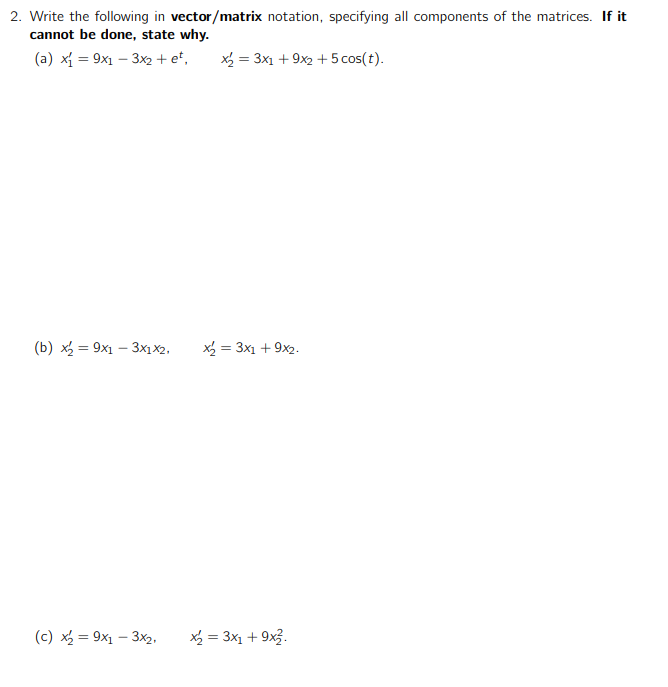 2. Write the following in **vector/matrix** notation, specifying all components of the matrices. **If it cannot be done, state why.**

(a) $x_1' = 9x_1 - 3x_2 + e^t$, $x_2' = 3x_1 + 9x_2 + 5\cos(t)$.

(b) $x_2' = 9x_1 - 3x_1x_2$, $x_2' = 3x_1 + 9x_2$.

(c) $x_2' = 9x_1 - 3x_2$, $x_2' = 3x_1 + 9x_2^2$.